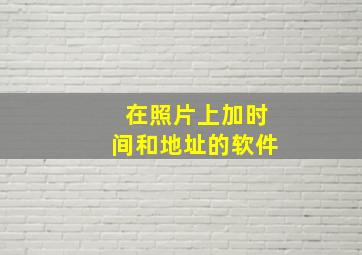 在照片上加时间和地址的软件